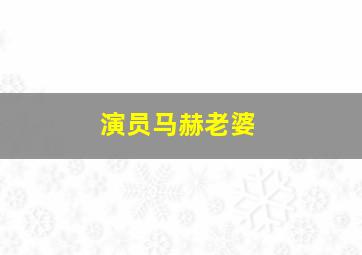 演员马赫老婆